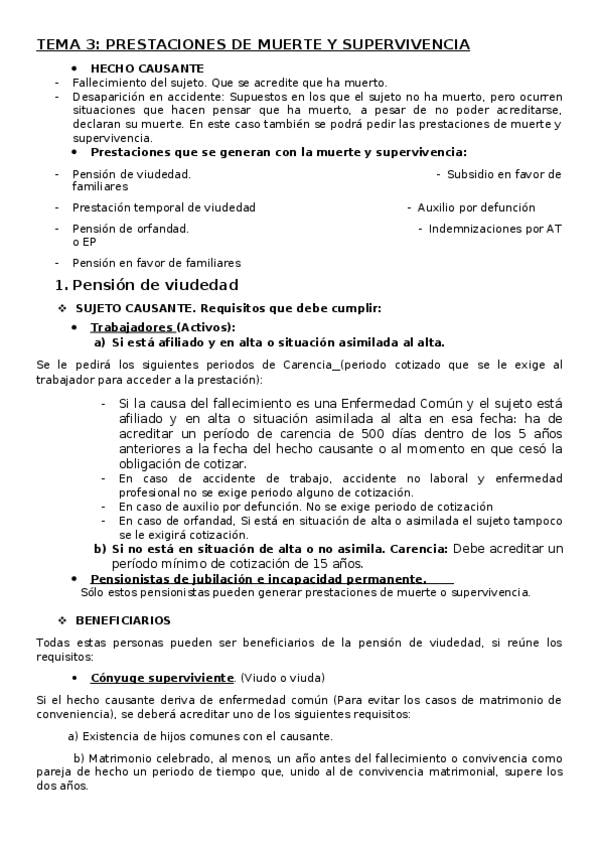 TEMA 3: PRESTACIONES DE MUERTE Y SUPERVIVENCIA

• HECHO CAUSANTE

- Fallecimiento del sujeto. Que se acredite que ha muerto.
- Desaparición en accidente: Supuestos en los que el sujeto no ha muerto, pero ocurren situaciones que hacen pensar que ha muerto, a pesar de no poder acreditarse, declaran su muerte. En este caso también se podrá pedir las prestaciones de muerte y supervivencia.

• Prestaciones que se generan con la muerte y supervivencia:

- Pensión de viudedad. - Subsidio en favor de familiares
- Prestación temporal de viudedad - Auxilio por defunción
- Pensión de orfandad. - Indemnizaciones por AT o EP
- Pensión en favor de familiares

1. Pensión de viudedad

❖ SUJETO CAUSANTE. Requisitos que debe cumplir:

• Trabajadores (Activos):

a) Si está afiliado y en alta o situación asimilada al alta.

Se le pedirá los siguientes periodos de Carencia_(periodo cotizado que se le exige al trabajador para acceder a la prestación):

- Si la causa del fallecimiento es una Enfermedad Común y el sujeto está afiliado y en alta o situación asimilada al alta en esa fecha: ha de acreditar un período de carencia de 500 días dentro de los 5 años anteriores a la fecha del hecho causante o al momento en que cesó la obligación de cotizar.
- En caso de accidente de trabajo, accidente no laboral y enfermedad profesional no se exige periodo alguno de cotización.
- En caso de auxilio por defunción. No se exige periodo de cotización
- En caso de orfandad, Si está en situación de alta o asimilada el sujeto tampoco se le exigirá cotización.

b) Si no está en situación de alta o no asimila. Carencia: Debe acreditar un período mínimo de cotización de 15 años.

• Pensionistas de jubilación e incapacidad permanente.

Sólo estos pensionistas pueden generar prestaciones de muerte o supervivencia.

❖ BENEFICIARIOS

Todas estas personas pueden ser beneficiarios de la pensión de viudedad, si reúne los requisitos:

• Cónyuge superviviente. (Viudo o viuda)

Si el hecho causante deriva de enfermedad común (Para evitar los casos de matrimonio de conveniencia), se deberá acreditar uno de los siguientes requisitos:

a) Existencia de hijos comunes con el causante.

b) Matrimonio celebrado, al menos, un año antes del fallecimiento o convivencia como pareja de hecho un periodo de tiempo que, unido al de convivencia matrimonial, supere los dos años.